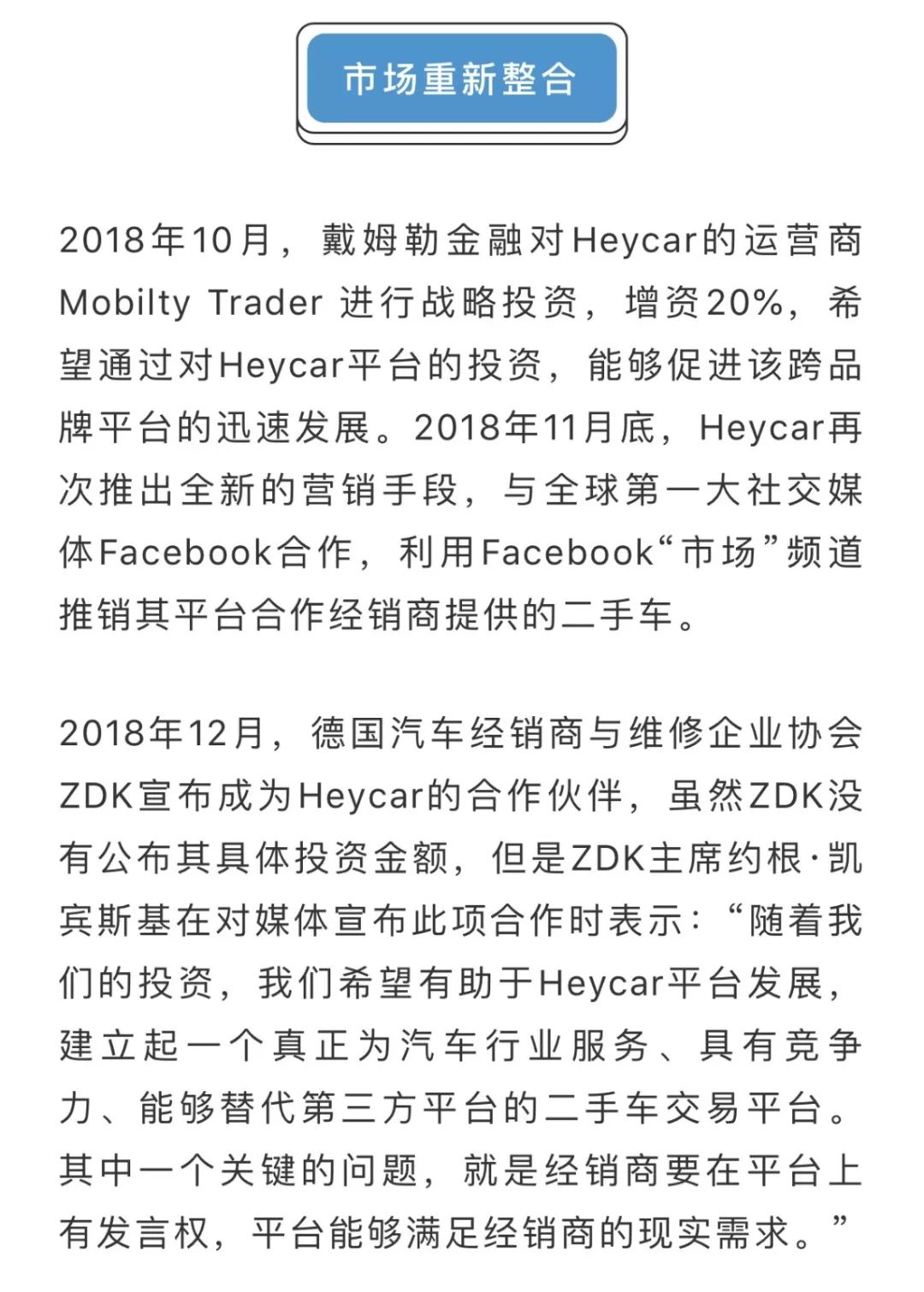 市场重新整合

2018年10月，戴姆勒金融对Heycar的运营商Mobilty Trader 进行战略投资，增资20%，希望通过对Heycar平台的投资，能够促进该跨品牌平台的迅速发展。2018年11月底，Heycar再次推出全新的营销手段，与全球第一大社交媒体Facebook合作，利用Facebook“市场”频道推销其平台合作经销商提供的二手车。

2018年12月，德国汽车经销商与维修企业协会ZDK宣布成为Heycar的合作伙伴，虽然ZDK没有公布其具体投资金额，但是ZDK主席约根·凯宾斯基在对媒体宣布此项合作时表示：“随着我们的投资，我们希望有助于Heycar平台发展，建立起一个真正为汽车行业服务、具有竞争力、能够替代第三方平台的二手车交易平台。其中一个关键的问题，就是经销商要在平台上有发言权，平台能够满足经销商的现实需求。”